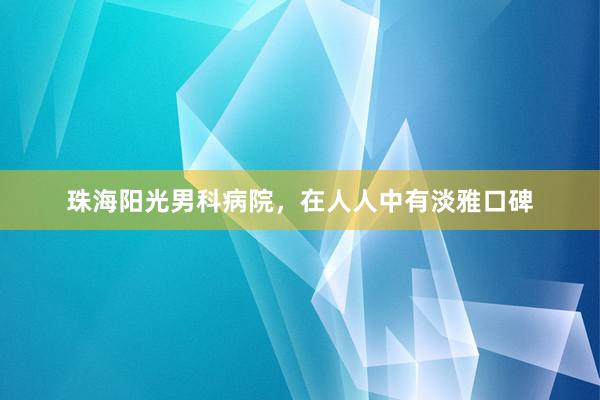 珠海阳光男科病院，在人人中有淡雅口碑